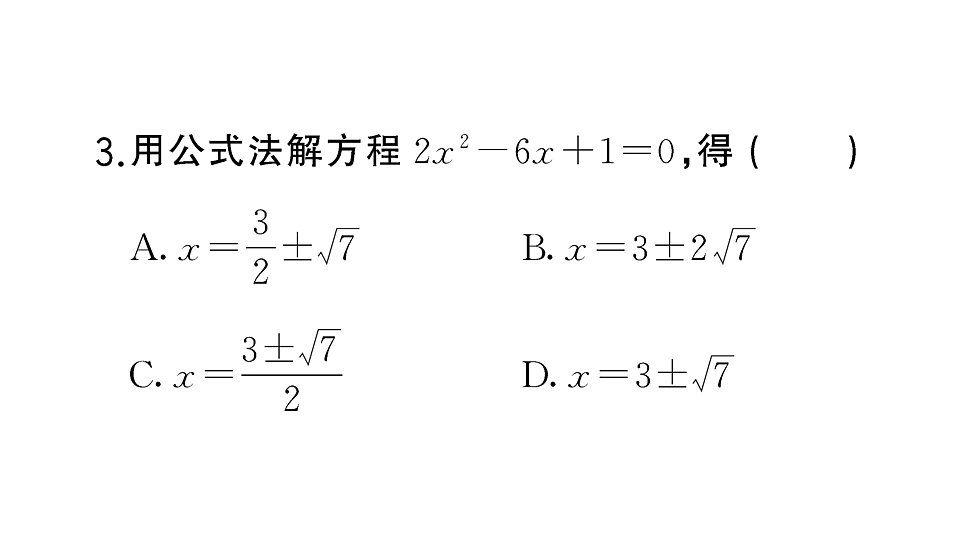 3.用公式法解方程 $2x^2-6x+1=0$,得 (　　)

A. $x=\frac{3}{2}\pm\sqrt{7}$

B. $x=3\pm2\sqrt{7}$

C. $x=\frac{3\pm\sqrt{7}}{2}$

D. $x=3\pm\sqrt{7}$